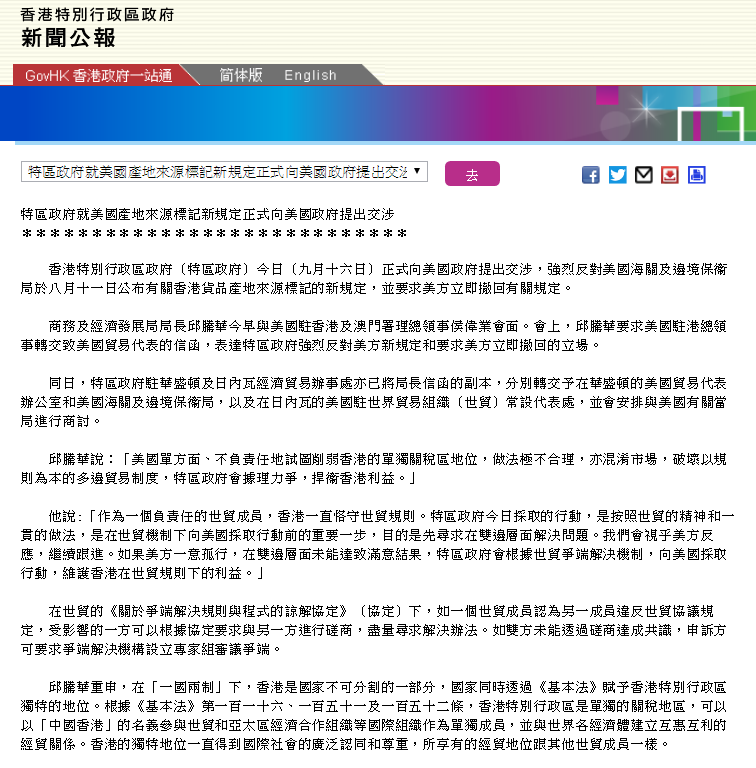 香港特別行政區政府
新聞公報

GovHK 香港政府一站通
简体版
English

特區政府就美國產地來源標記新規定正式向美國政府提出交涉
去

特區政府就美國產地來源標記新規定正式向美國政府提出交涉
****************************

香港特別行政區政府（特區政府）今日（九月十六日）正式向美國政府提出交涉，強烈反對美國海關及邊境保衞局於八月十一日公布有關香港貨品產地來源標記的新規定，並要求美方立即撤回有關規定。

商務及經濟發展局局長邱騰華今早與美國駐香港及澳門署理總領事侯偉業會面。會上，邱騰華要求美國駐港總領事轉交致美國貿易代表的信函，表達特區政府強烈反對美方新規定和要求美方立即撤回的立場。

同日，特區政府駐華盛頓及日內瓦經濟貿易辦事處亦已將局長信函的副本，分別轉交予在華盛頓的美國貿易代表辦公室和美國海關及邊境保衞局，以及在日內瓦的美國駐世界貿易組織（世貿）常設代表處，並會安排與美國有關當局進行商討。

邱騰華說：「美國單方面、不負責任地試圖削弱香港的單獨關稅區地位，做法極不合理，亦混淆市場，破壞以規則為本的多邊貿易制度，特區政府會據理力爭，捍衞香港利益。」

他說：「作為一個負責任的世貿成員，香港一直恪守世貿規則。特區政府今日採取的行動，是按照世貿的精神和一貫的做法，是在世貿機制下向美國採取行動前的重要一步，目的是先尋求在雙邊層面解決問題。我們會視乎美方反應，繼續跟進。如果美方一意孤行，在雙邊層面未能達致滿意結果，特區政府會根據世貿爭端解決機制，向美國採取行動，維護香港在世貿規則下的利益。」

在世貿的《關於爭端解決規則與程式的諒解協定》（協定）下，如一個世貿成員認為另一成員違反世貿協議規定，受影響的一方可以根據協定要求與另一方進行磋商，盡量尋求解決辦法。如雙方未能透過磋商達成共識，申訴方可要求爭端解決機構設立專家組審議爭端。

邱騰華重申，在「一國兩制」下，香港是國家不可分割的一部分，國家同時透過《基本法》賦予香港特別行政區獨特的地位。根據《基本法》第一百一十六、一百五十一及一百五十二條，香港特別行政區是單獨的關稅地區，可以以「中國香港」的名義參與世貿和亞太區經濟合作組織等國際組織作為單獨成員，並與世界各經濟體建立互惠互利的經貿關係。香港的獨特地位一直得到國際社會的廣泛認同和尊重，所享有的經貿地位跟其他世貿成員一樣。